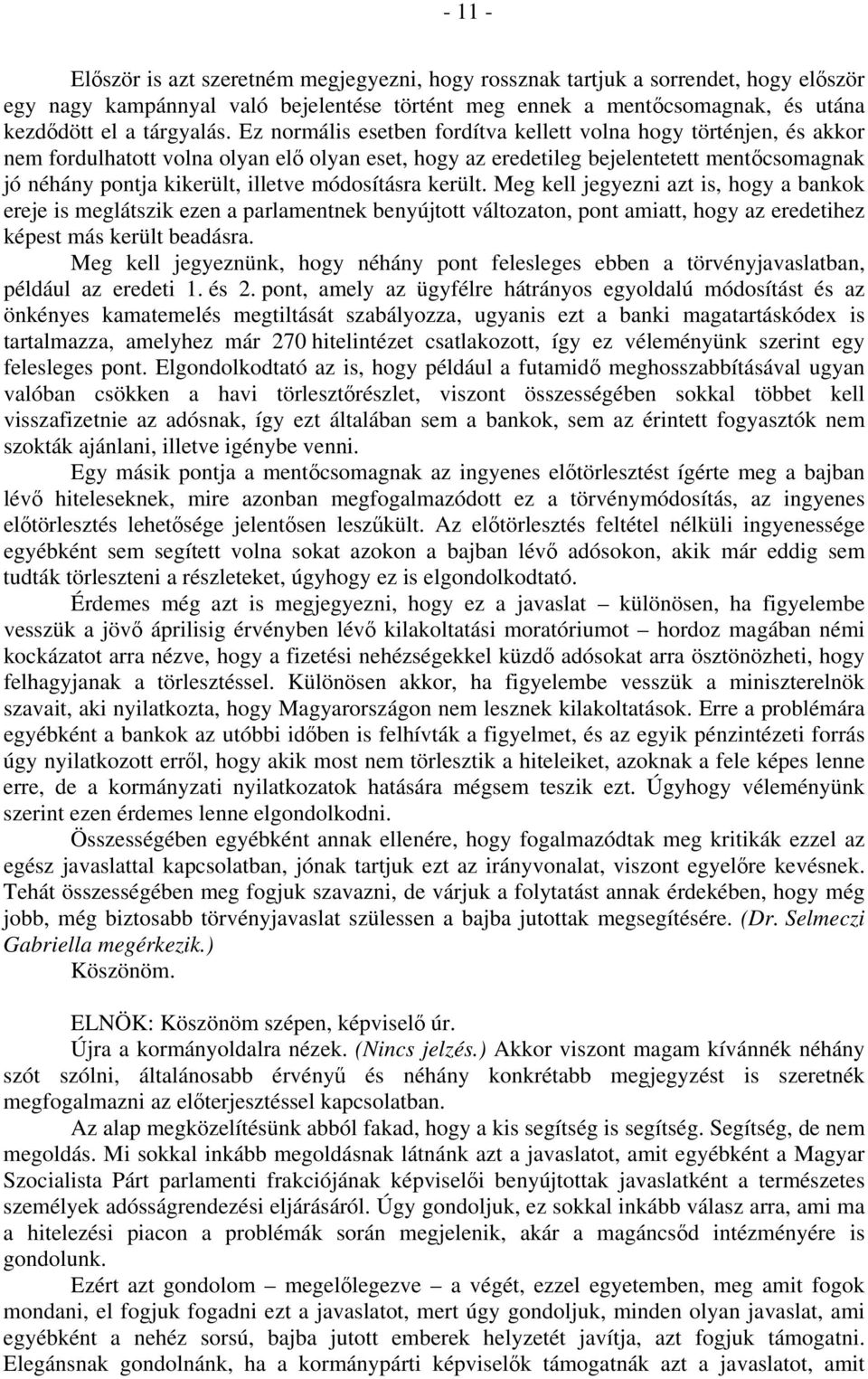 - 11 -

Először is azt szeretném megjegyezni, hogy rossznak tartjuk a sorrendet, hogy először egy nagy kampánnyal való bejelentése történt meg ennek a mentőcsomagnak, és utána kezdődött el a tárgyalás. Ez normális esetben fordítva kellett volna hogy történjen, és akkor nem fordulhatott volna olyan elő olyan eset, hogy az eredetileg bejelentetett mentőcsomagnak jó néhány pontja kikerült, illetve módosításra került. Meg kell jegyezni azt is, hogy a bankok ereje is meglátszik ezen a parlamentnek benyújtott változaton, pont amiatt, hogy az eredetihez képest más került beadásra.

Meg kell jegyeznünk, hogy néhány pont felesleges ebben a törvényjavaslatban, például az eredeti 1. és 2. pont, amely az ügyfélre hátrányos egyoldalú módosítást és az önkényes kamatemelés megtiltását szabályozza, ugyanis ezt a banki magatartáskódex is tartalmazza, amelyhez már 270 hitelintézet csatlakozott, így ez véleményünk szerint egy felesleges pont. Elgondolkodtató az is, hogy például a futamidő meghosszabbításával ugyan valóban csökken a havi törlesztőrészlet, viszont összességében sokkal többet kell visszafizetnie az adósnak, így ezt általában sem a bankok, sem az érintett fogyasztók nem szokták ajánlani, illetve igénybe venni.

Egy másik pontja a mentőcsomagnak az ingyenes előtörlesztést ígérte meg a bajban lévő hiteleseknek, mire azonban megfogalmazódott ez a törvénymódosítás, az ingyenes előtörlesztés lehetősége jelentősen leszűkült. Az előtörlesztés feltétel nélküli ingyenessége egyébként sem segített volna sokat azokon a bajban lévő adósokon, akik már eddig sem tudták törleszteni a részleteket, úgyhogy ez is elgondolkodtató.

Érdemes még azt is megjegyezni, hogy ez a javaslat – különösen, ha figyelembe vesszük a jövő áprilisig érvényben lévő kilakoltatási moratóriumot – hordoz magában némi kockázatot arra nézve, hogy a fizetési nehézségekkel küzdő adósokat arra ösztönözheti, hogy felhagyjanak a törlesztéssel. Különösen akkor, ha figyelembe vesszük a miniszterelnök szavait, aki nyilatkozta, hogy Magyarországon nem lesznek kilakoltatások. Erre a problémára egyébként a bankok az utóbbi időben is felhívták a figyelmet, és az egyik pénzintézeti forrás úgy nyilatkozott erről, hogy akik most nem törlesztik a hiteleiket, azoknak a fele képes lenne erre, de a kormányzati nyilatkozatok hatására mégsem teszik ezt. Úgyhogy véleményünk szerint ezen érdemes lenne elgondolkodni.

Összességében egyébként annak ellenére, hogy fogalmazódtak meg kritikák ezzel az egész javaslattal kapcsolatban, jónak tartjuk ezt az irányvonalat, viszont egyelőre kevésnek. Tehát összességében meg fogjuk szavazni, de várjuk a folytatást annak érdekében, hogy még jobb, még biztosabb törvényjavaslat szülessen a bajba jutottak megsegítésére. (Dr. Selmeczi Gabriella megérkezik.)

Köszönöm.

ELNÖK: Köszönöm szépen, képviselő úr.

Újra a kormányoldalra nézek. (Nincs jelzés.) Akkor viszont magam kívánnék néhány szót szólni, általánosabb érvényű és néhány konkrétabb megjegyzést is szeretnék megfogalmazni az előterjesztéssel kapcsolatban.

Az alap megközelítésünk abból fakad, hogy a kis segítség is segítség. Segítség, de nem megoldás. Mi sokkal inkább megoldásnak látnánk azt a javaslatot, amit egyébként a Magyar Szocialista Párt parlamenti frakciójának képviselői benyújtottak javaslatként a természetes személyek adósságrendezési eljárásáról. Úgy gondoljuk, ez sokkal inkább válasz arra, ami ma a hitelezési piacon a problémák során megjelenik, akár a magáncsőd intézményére is gondolunk.

Ezért azt gondolom – megelőlegezve – a végét, ezzel egyetemben, meg amit fogok mondani, el fogjuk fogadni ezt a javaslatot, mert úgy gondoljuk, minden olyan javaslat, ami egyébként a nehéz sorsú, bajba jutott emberek helyzetét javítja, azt fogjuk támogatni. Elegánsnak gondolnánk, ha a kormánypárti képviselők támogatnák azt a javaslatot, amit